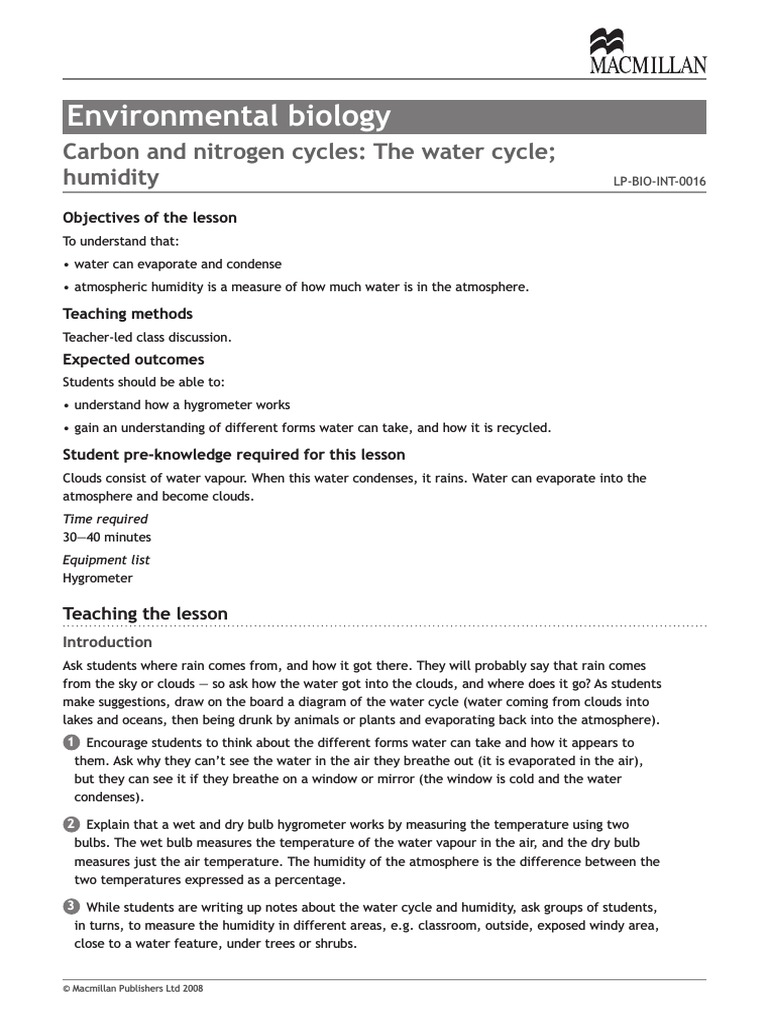 MACMILLAN

Environmental biology

Carbon and nitrogen cycles: The water cycle; humidity

LP-BIO-INT-0016

Objectives of the lesson

To understand that:

• water can evaporate and condense

• atmospheric humidity is a measure of how much water is in the atmosphere.

Teaching methods

Teacher-led class discussion.

Expected outcomes

Students should be able to:

• understand how a hygrometer works

• gain an understanding of different forms water can take, and how it is recycled.

Student pre-knowledge required for this lesson

Clouds consist of water vapour. When this water condenses, it rains. Water can evaporate into the atmosphere and become clouds.

Time required
30—40 minutes

Equipment list
Hygrometer

Teaching the lesson

Introduction

Ask students where rain comes from, and how it got there. They will probably say that rain comes from the sky or clouds — so ask how the water got into the clouds, and where does it go? As students make suggestions, draw on the board a diagram of the water cycle (water coming from clouds into lakes and oceans, then being drunk by animals or plants and evaporating back into the atmosphere).

1 Encourage students to think about the different forms water can take and how it appears to them. Ask why they can't see the water in the air they breathe out (it is evaporated in the air), but they can see it if they breathe on a window or mirror (the window is cold and the water condenses).

2 Explain that a wet and dry bulb hygrometer works by measuring the temperature using two bulbs. The wet bulb measures the temperature of the water vapour in the air, and the dry bulb measures just the air temperature. The humidity of the atmosphere is the difference between the two temperatures expressed as a percentage.

3 While students are writing up notes about the water cycle and humidity, ask groups of students, in turns, to measure the humidity in different areas, e.g. classroom, outside, exposed windy area, close to a water feature, under trees or shrubs.

© Macmillan Publishers Ltd 2008